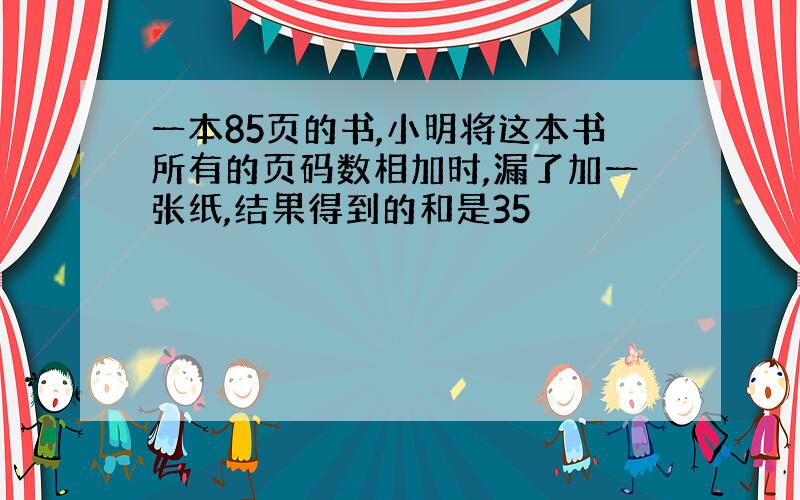 一本85页的书,小明将这本书所有的页码数相加时,漏了加一张纸,结果得到的和是35